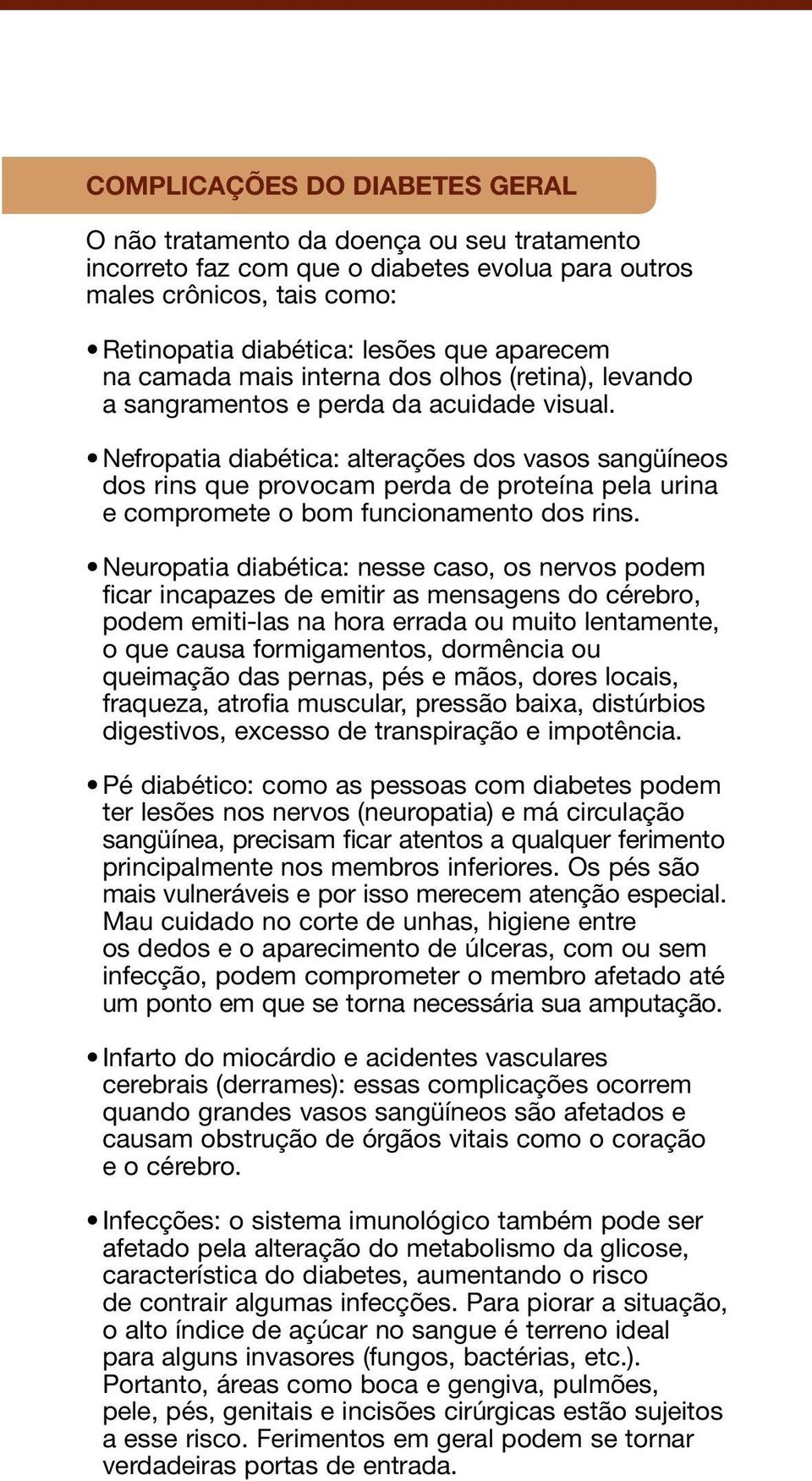 COMPLICAÇÕES DO DIABETES GERAL

O não tratamento da doença ou seu tratamento incorreto faz com que o diabetes evolua para outros males crônicos, tais como:

• Retinopatia diabética: lesões que aparecem na camada mais interna dos olhos (retina), levando a sangramentos e perda da acuidade visual.

• Nefropatia diabética: alterações dos vasos sangüíneos dos rins que provocam perda de proteína pela urina e compromete o bom funcionamento dos rins.

• Neuropatia diabética: nesse caso, os nervos podem ficar incapazes de emitir as mensagens do cérebro, podem emiti-las na hora errada ou muito lentamente, o que causa formigamentos, dormência ou queimação das pernas, pés e mãos, dores locais, fraqueza, atrofia muscular, pressão baixa, distúrbios digestivos, excesso de transpiração e impotência.

• Pé diabético: como as pessoas com diabetes podem ter lesões nos nervos (neuropatia) e má circulação sangüínea, precisam ficar atentos a qualquer ferimento principalmente nos membros inferiores. Os pés são mais vulneráveis e por isso merecem atenção especial. Mau cuidado no corte de unhas, higiene entre os dedos e o aparecimento de úlceras, com ou sem infecção, podem comprometer o membro afetado até um ponto em que se torna necessária sua amputação.

• Infarto do miocárdio e acidentes vasculares cerebrais (derrames): essas complicações ocorrem quando grandes vasos sangüíneos são afetados e causam obstrução de órgãos vitais como o coração e o cérebro.

• Infecções: o sistema imunológico também pode ser afetado pela alteração do metabolismo da glicose, característica do diabetes, aumentando o risco de contrair algumas infecções. Para piorar a situação, o alto índice de açúcar no sangue é terreno ideal para alguns invasores (fungos, bactérias, etc.). Portanto, áreas como boca e gengiva, pulmões, pele, pés, genitais e incisões cirúrgicas estão sujeitos a esse risco. Ferimentos em geral podem se tornar verdadeiras portas de entrada.